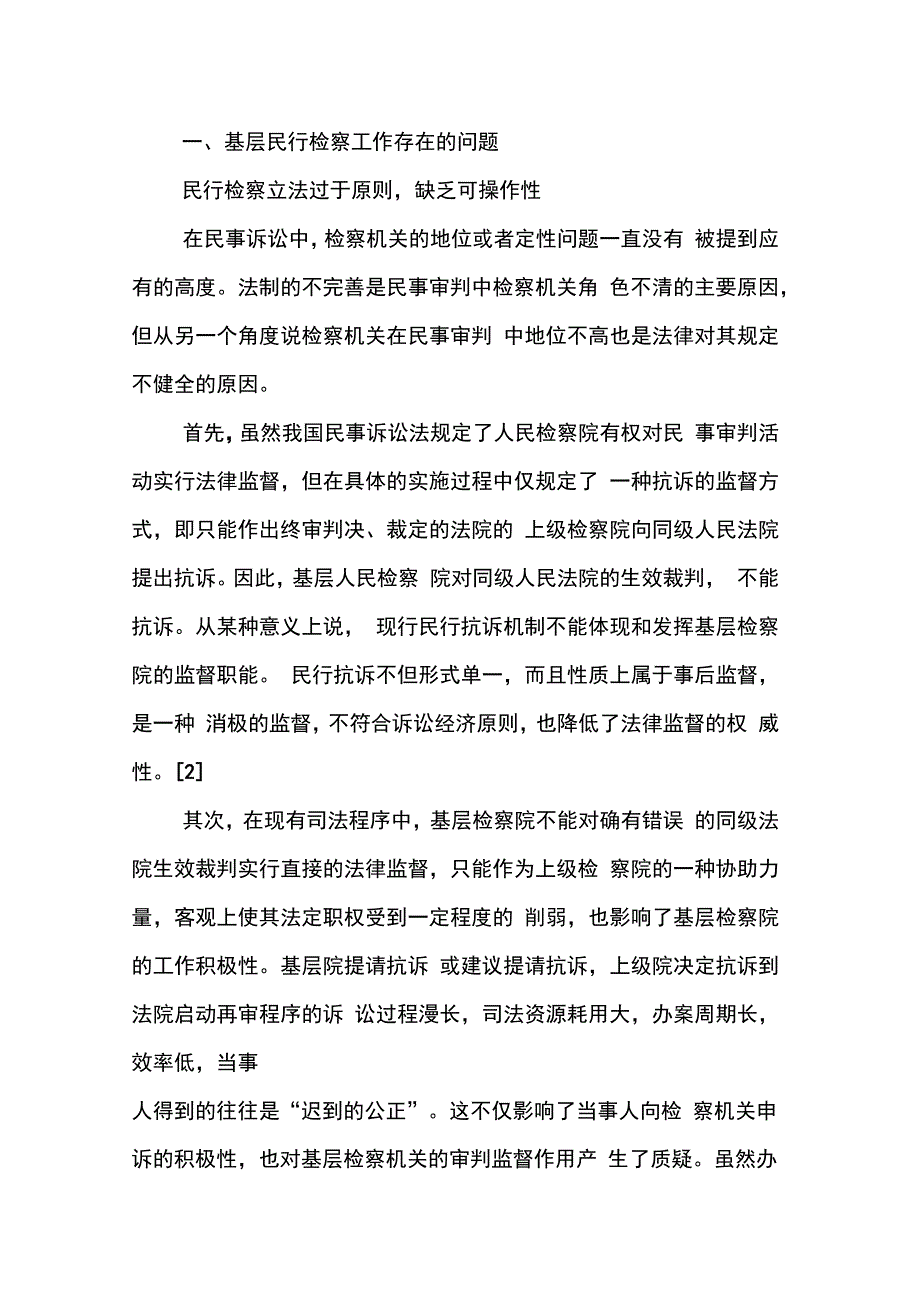 一、基层民行检察工作存在的问题

民行检察立法过于原则，缺乏可操作性

在民事诉讼中，检察机关的地位或者定性问题一直没有 被提到应有的高度。法制的不完善是民事审判中检察机关角 色不清的主要原因，但从另一个角度说检察机关在民事审判 中地位不高也是法律对其规定不健全的原因。

首先，虽然我国民事诉讼法规定了人民检察院有权对民 事审判活动实行法律监督，但在具体的实施过程中仅规定了 一种抗诉的监督方式，即只能作出终审判决、裁定的法院的 上级检察院向同级人民法院提出抗诉。因此，基层人民检察 院对同级人民法院的生效裁判， 不能抗诉。从某种意义上说， 现行民行抗诉机制不能体现和发挥基层检察院的监督职能。 民行抗诉不但形式单一，而且性质上属于事后监督，是一种 消极的监督，不符合诉讼经济原则，也降低了法律监督的权 威性。[2]

其次，在现有司法程序中，基层检察院不能对确有错误 的同级法院生效裁判实行直接的法律监督，只能作为上级检 察院的一种协助力量，客观上使其法定职权受到一定程度的 削弱，也影响了基层检察院的工作积极性。基层院提请抗诉 或建议提请抗诉，上级院决定抗诉到法院启动再审程序的诉 讼过程漫长，司法资源耗用大，办案周期长，效率低，当事

人得到的往往是“迟到的公正”。这不仅影响了当事人向检 察机关申诉的积极性，也对基层检察机关的审判监督作用产 生了质疑。虽然办